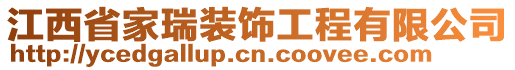 江西省家瑞装饰工程有限公司
http://ycedgallup.cn.coovee.com